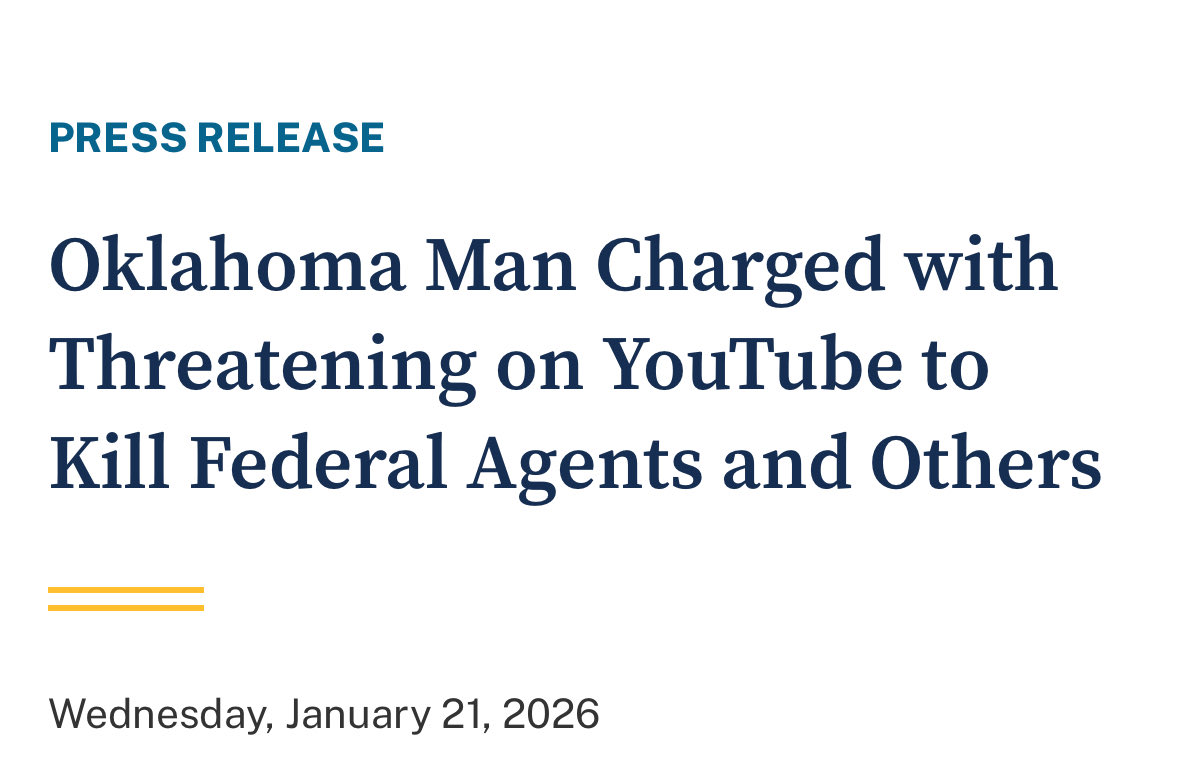 PRESS RELEASE

Oklahoma Man Charged with Threatening on YouTube to Kill Federal Agents and Others

Wednesday, January 21, 2026